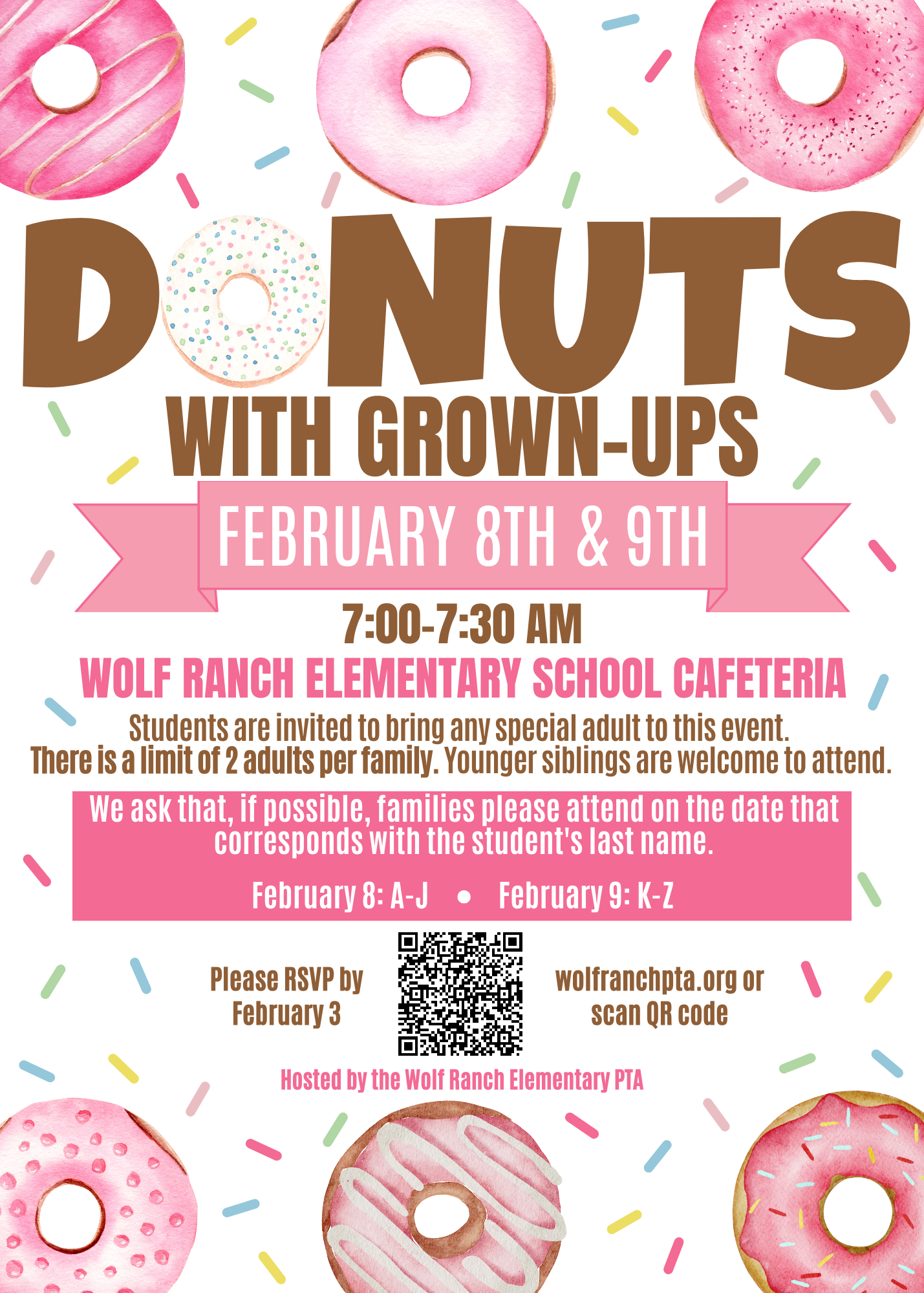 DONUTS
WITH GROWN-UPS

FEBRUARY 8TH & 9TH

7:00-7:30 AM

WOLF RANCH ELEMENTARY SCHOOL CAFETERIA

Students are invited to bring any special adult to this event. There is a limit of 2 adults per family. Younger siblings are welcome to attend.

We ask that, if possible, families please attend on the date that corresponds with the student's last name.

February 8: A-J • February 9: K-Z

Please RSVP by February 3

wolfranchpta.org or scan QR code

Hosted by the Wolf Ranch Elementary PTA